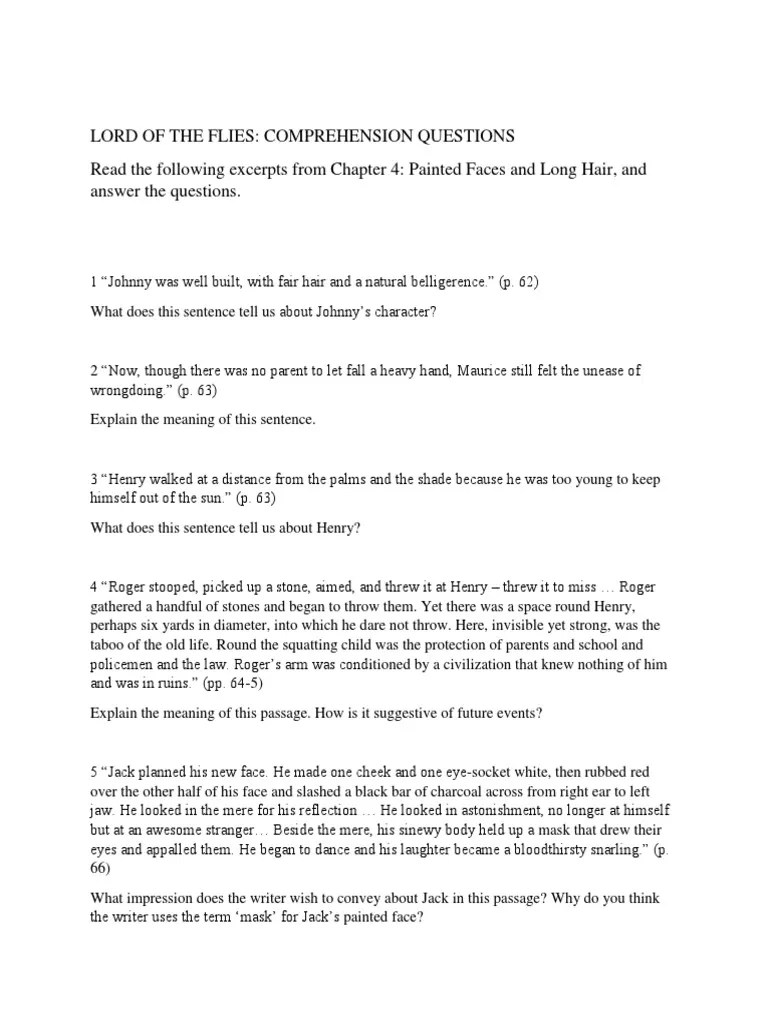 LORD OF THE FLIES: COMPREHENSION QUESTIONS

Read the following excerpts from Chapter 4: Painted Faces and Long Hair, and answer the questions.

1 “Johnny was well built, with fair hair and a natural belligerence.” (p. 62)

What does this sentence tell us about Johnny’s character?

2 “Now, though there was no parent to let fall a heavy hand, Maurice still felt the unease of wrongdoing.” (p. 63)

Explain the meaning of this sentence.

3 “Henry walked at a distance from the palms and the shade because he was too young to keep himself out of the sun.” (p. 63)

What does this sentence tell us about Henry?

4 “Roger stooped, picked up a stone, aimed, and threw it at Henry – threw it to miss … Roger gathered a handful of stones and began to throw them. Yet there was a space round Henry, perhaps six yards in diameter, into which he dare not throw. Here, invisible yet strong, was the taboo of the old life. Round the squatting child was the protection of parents and school and policemen and the law. Roger’s arm was conditioned by a civilization that knew nothing of him and was in ruins.” (pp. 64-5)

Explain the meaning of this passage. How is it suggestive of future events?

5 “Jack planned his new face. He made one cheek and one eye-socket white, then rubbed red over the other half of his face and slashed a black bar of charcoal across from right ear to left jaw. He looked in the mere for his reflection … He looked in astonishment, no longer at himself but at an awesome stranger… Beside the mere, his sinewy body held up a mask that drew their eyes and appalled them. He began to dance and his laughter became a bloodthirsty snarling.” (p. 66)

What impression does the writer wish to convey about Jack in this passage? Why do you think the writer uses the term ‘mask’ for Jack’s painted face?